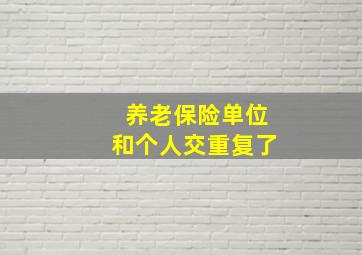 养老保险单位
和个人交重复了